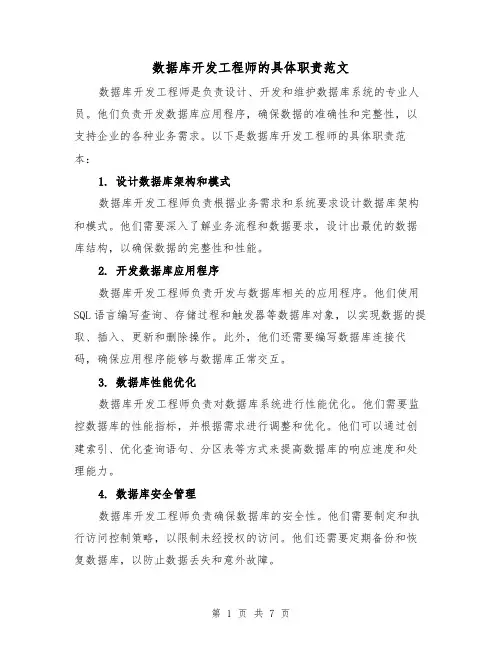 数据库开发工程师的具体职责范文

数据库开发工程师是负责设计、开发和维护数据库系统的专业人员。他们负责开发数据库应用程序，确保数据的准确性和完整性，以支持企业的各种业务需求。以下是数据库开发工程师的具体职责范本：

1. 设计数据库架构和模式

数据库开发工程师负责根据业务需求和系统要求设计数据库架构和模式。他们需要深入了解业务流程和数据要求，设计出最优的数据库结构，以确保数据的完整性和性能。

2. 开发数据库应用程序

数据库开发工程师负责开发与数据库相关的应用程序。他们使用SQL语言编写查询、存储过程和触发器等数据库对象，以实现数据的提取、插入、更新和删除操作。此外，他们还需要编写数据库连接代码，确保应用程序能够与数据库正常交互。

3. 数据库性能优化

数据库开发工程师负责对数据库系统进行性能优化。他们需要监控数据库的性能指标，并根据需求进行调整和优化。他们可以通过创建索引、优化查询语句、分区表等方式来提高数据库的响应速度和处理能力。

4. 数据库安全管理

数据库开发工程师负责确保数据库的安全性。他们需要制定和执行访问控制策略，以限制未经授权的访问。他们还需要定期备份和恢复数据库，以防止数据丢失和意外故障。

第 1 页 共 7 页